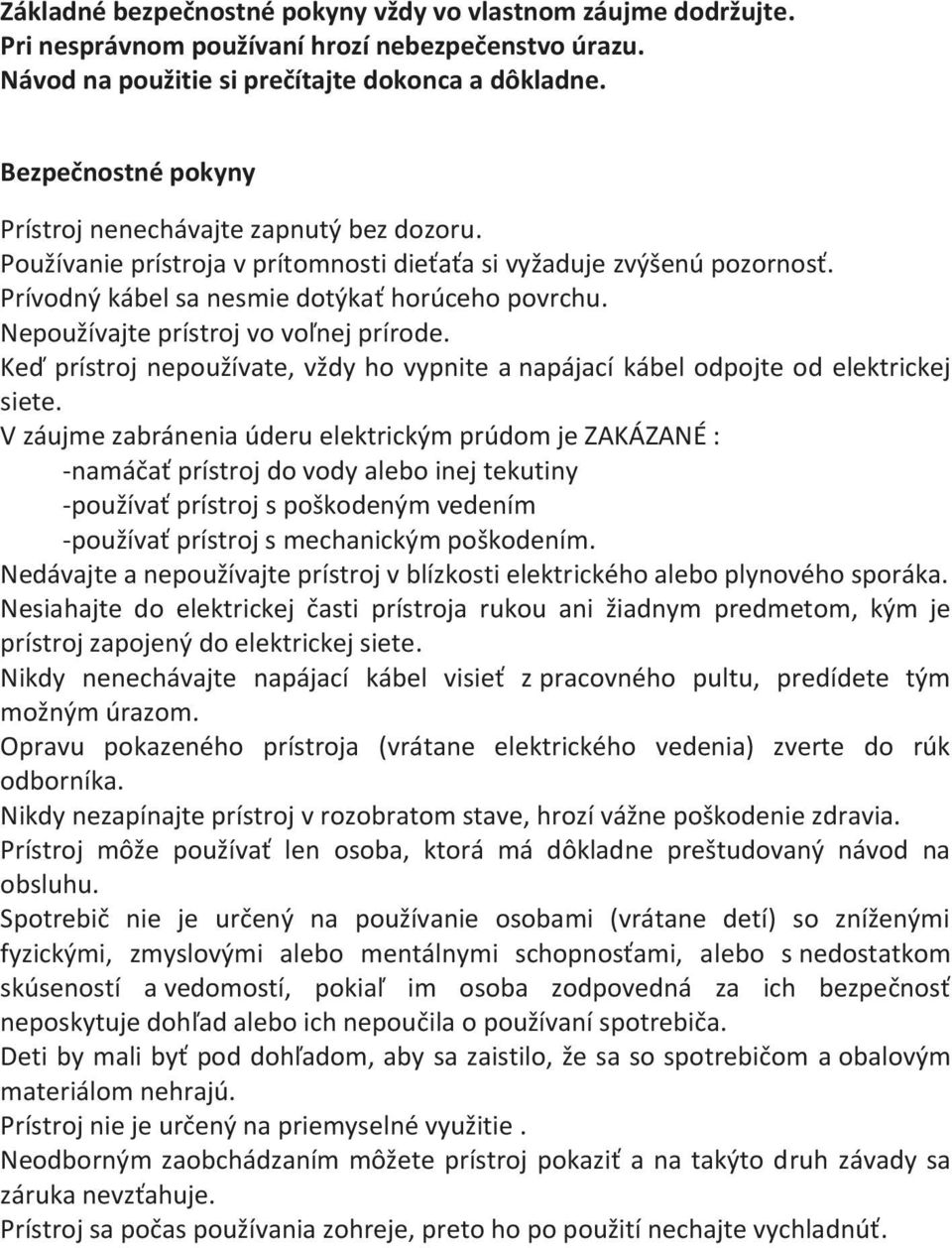 Základné bezpečnostné pokyny vždy vo vlastnom záujme dodržujte.
Pri nesprávnom používaní hrozí nebezpečenstvo úrazu.
Návod na použitie si prečítajte dokonca a dôkladne.

Bezpečnostné pokyny

Prístroj nenechávajte zapnutý bez dozoru.
Používanie prístroja v prítomnosti dieťaťa si vyžaduje zvýšenú pozornosť.
Prívodný kábel sa nesmie dotýkať horúceho povrchu.
Nepoužívajte prístroj vo voľnej prírode.
Keď prístroj nepoužívate, vždy ho vypnite a napájací kábel odpojte od elektrickej siete.
V záujme zabránenia úderu elektrickým prúdom je ZAKÁZANÉ :
-namáčať prístroj do vody alebo inej tekutiny
-používať prístroj s poškodeným vedením
-používať prístroj s mechanickým poškodením.
Nedávajte a nepoužívajte prístroj v blízkosti elektrického alebo plynového sporáka.
Nesiahajte do elektrickej časti prístroja rukou ani žiadnym predmetom, kým je prístroj zapojený do elektrickej siete.
Nikdy nenechávajte napájací kábel visieť z pracovného pultu, predídete tým možným úrazom.
Opravu pokazeného prístroja (vrátane elektrického vedenia) zverte do rúk odborníka.
Nikdy nezapínajte prístroj v rozobratom stave, hrozí vážne poškodenie zdravia.
Prístroj môže používať len osoba, ktorá má dôkladne preštudovaný návod na obsluhu.
Spotrebič nie je určený na používanie osobami (vrátane detí) so zníženými fyzickými, zmyslovými alebo mentálnymi schopnosťami, alebo s nedostatkom skúseností a vedomostí, pokiaľ im osoba zodpovedná za ich bezpečnosť neposkytuje dohľad alebo ich nepoučila o používaní spotrebiča.
Deti by mali byť pod dohľadom, aby sa zaistilo, že sa so spotrebičom a obalovým materiálom nehrajú.
Prístroj nie je určený na priemyselné využitie .
Neodborným zaobchádzaním môžete prístroj pokaziť a na takýto druh závady sa záruka nevzťahuje.
Prístroj sa počas používania zohreje, preto ho po použití nechajte vychladnúť.